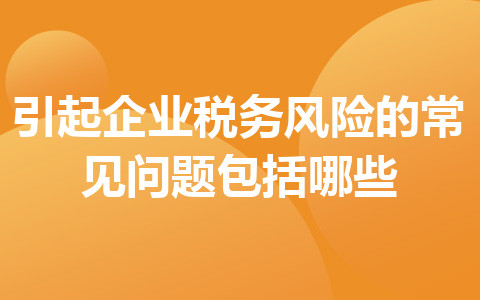 引起企业税务风险的常见问题包括哪些